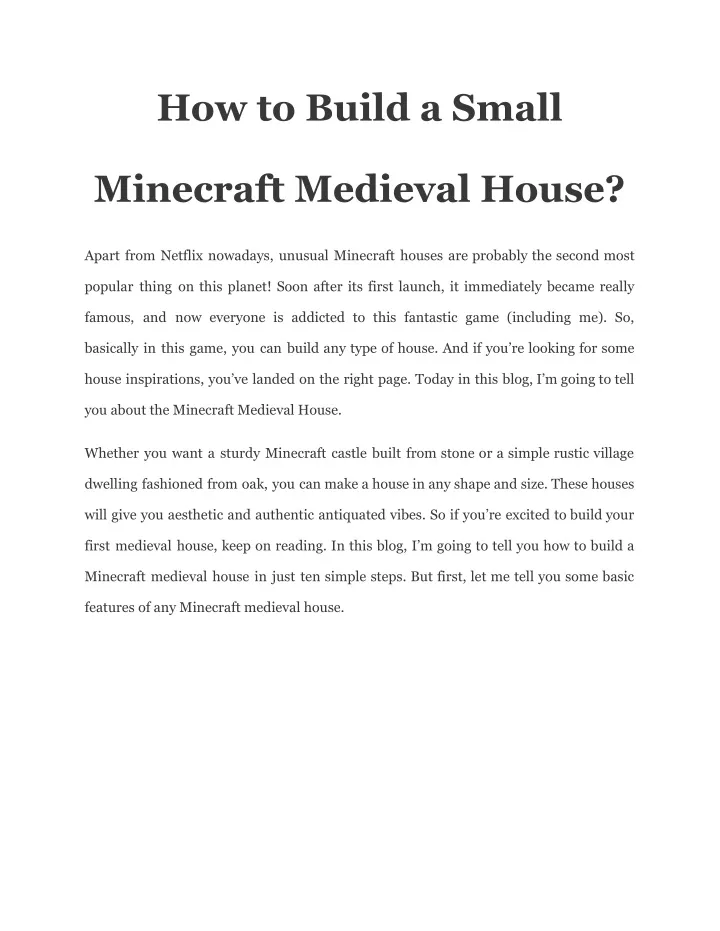 How to Build a Small Minecraft Medieval House?

Apart from Netflix nowadays, unusual Minecraft houses are probably the second most popular thing on this planet! Soon after its first launch, it immediately became really famous, and now everyone is addicted to this fantastic game (including me). So, basically in this game, you can build any type of house. And if you're looking for some house inspirations, you've landed on the right page. Today in this blog, I'm going to tell you about the Minecraft Medieval House.

Whether you want a sturdy Minecraft castle built from stone or a simple rustic village dwelling fashioned from oak, you can make a house in any shape and size. These houses will give you aesthetic and authentic antiquated vibes. So if you're excited to build your first medieval house, keep on reading. In this blog, I'm going to tell you how to build a Minecraft medieval house in just ten simple steps. But first, let me tell you some basic features of any Minecraft medieval house.